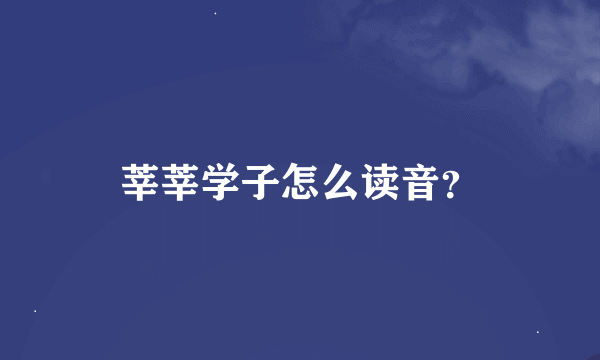 莘莘学子怎么读音?